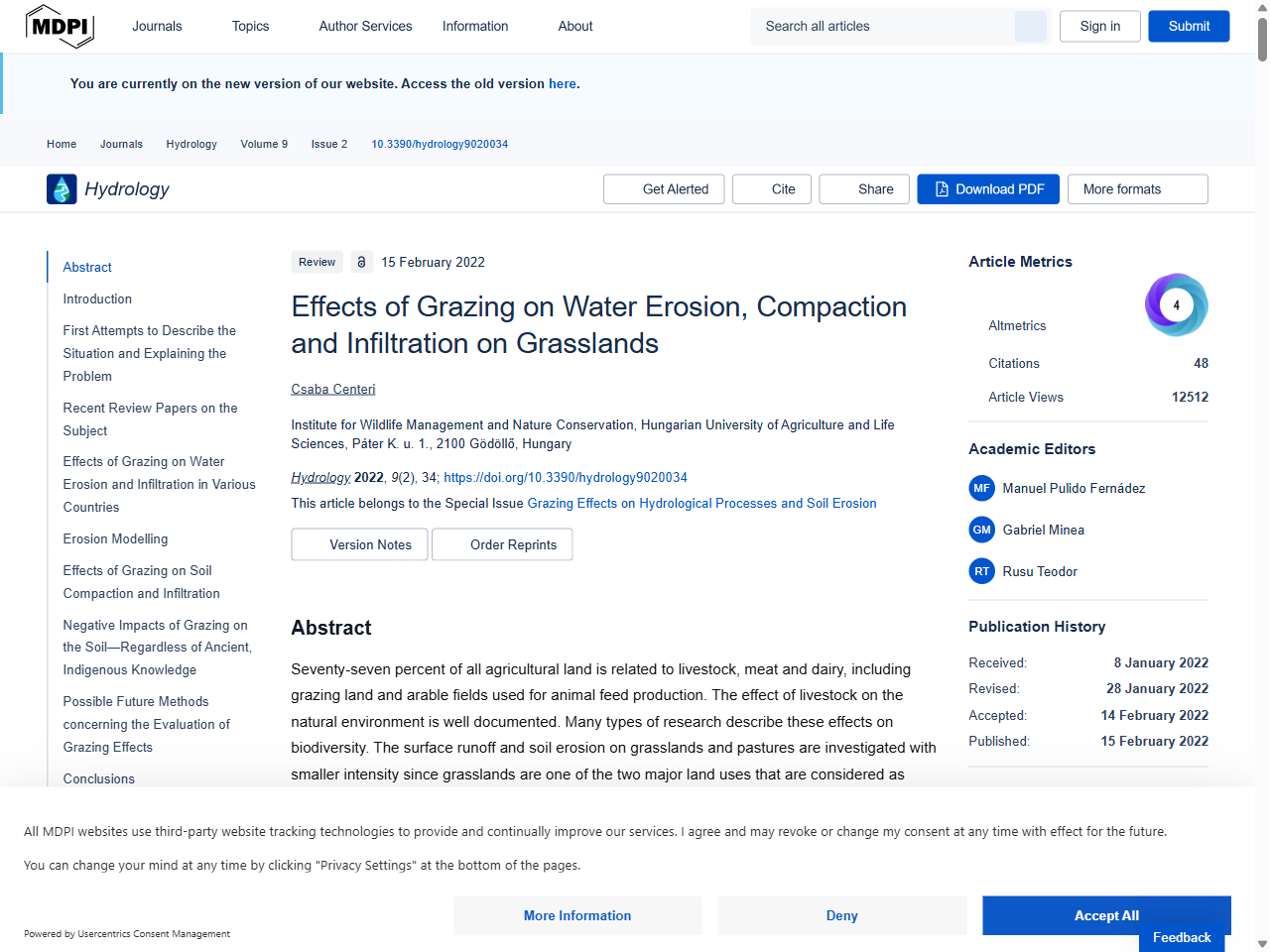 MDPI Journals Topics Author Services Information About

Search all articles

Sign in Submit

You are currently on the new version of our website. Access the old version here.

Home Journals Hydrology Volume 9 Issue 2 10.3390/hydrology9020034

Hydrology

Get Alerted Cite Share Download PDF More formats

Abstract

Introduction

First Attempts to Describe the Situation and Explaining the Problem

Recent Review Papers on the Subject

Effects of Grazing on Water Erosion and Infiltration in Various Countries

Erosion Modelling

Effects of Grazing on Soil Compaction and Infiltration

Negative Impacts of Grazing on the Soil—Regardless of Ancient, Indigenous Knowledge

Possible Future Methods concerning the Evaluation of Grazing Effects

Conclusions

Review 15 February 2022

Effects of Grazing on Water Erosion, Compaction and Infiltration on Grasslands

Csaba Centeri

Institute for Wildlife Management and Nature Conservation, Hungarian University of Agriculture and Life Sciences, Páter K. u. 1., 2100 Gödöllő, Hungary

Hydrology 2022, 9(2), 34; https://doi.org/10.3390/hydrology9020034

This article belongs to the Special Issue Grazing Effects on Hydrological Processes and Soil Erosion

Version Notes Order Reprints

Abstract

Seventy-seven percent of all agricultural land is related to livestock, meat and dairy, including grazing land and arable fields used for animal feed production. The effect of livestock on the natural environment is well documented. Many types of research describe these effects on biodiversity. The surface runoff and soil erosion on grasslands and pastures are investigated with smaller intensity since grasslands are one of the two major land uses that are considered as

Article Metrics

4

Altmetrics

Citations 48

Article Views 12512

Academic Editors

MF Manuel Pulido Fernádez

GM Gabriel Minea

RT Rusu Teodor

Publication History

Received: 8 January 2022

Revised: 28 January 2022

Accepted: 14 February 2022

Published: 15 February 2022

All MDPI websites use third-party website tracking technologies to provide and continually improve our services. I agree and may revoke or change my consent at any time with effect for the future.

You can change your mind at any time by clicking "Privacy Settings" at the bottom of the pages.

Powered by Usercentrics Consent Management

More Information Deny Accept All

Feedback